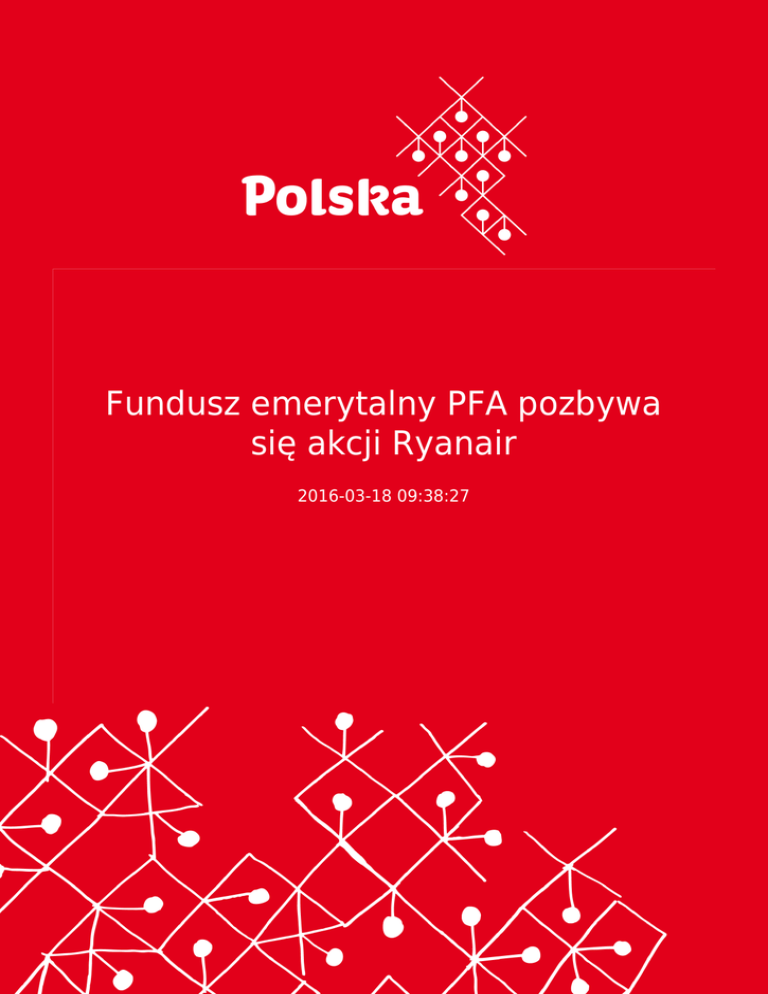 Polska

Fundusz emerytalny PFA pozbywa się akcji Ryanair

2016-03-18 09:38:27